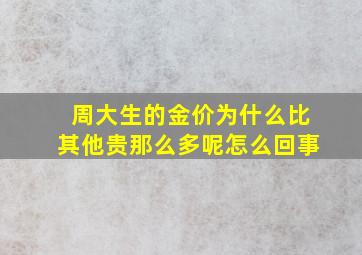 周大生的金价为什么比其他贵那么多呢怎么回事